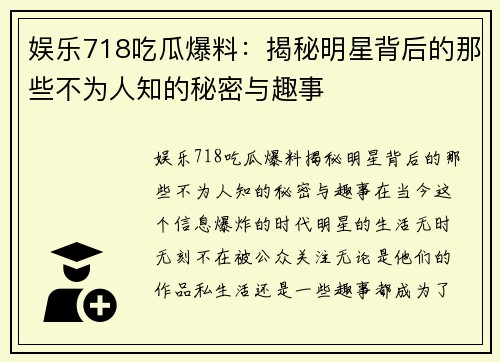 娱乐718吃瓜爆料：揭秘明星背后的那些不为人知的秘密与趣事

娱乐718吃瓜爆料揭秘明星背后的那些不为人知的秘密与趣事在当今这个信息爆炸的时代明星的生活无时无刻不在被公众关注无论是他们的作品私生活还是一些趣事都成为了